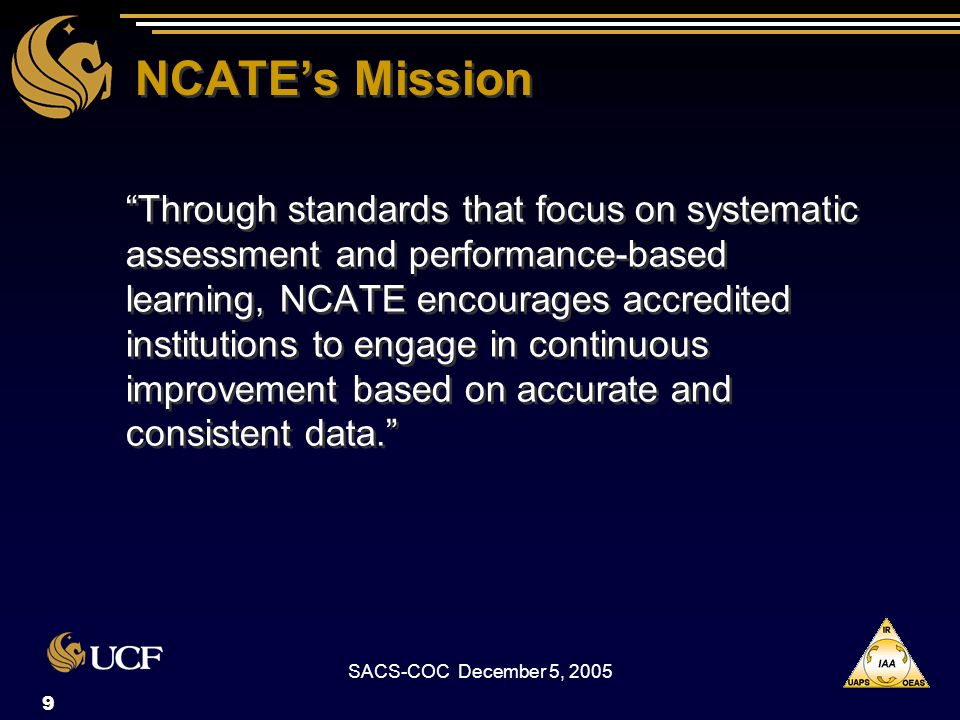 NCATE's Mission

"Through standards that focus on systematic assessment and performance-based learning, NCATE encourages accredited institutions to engage in continuous improvement based on accurate and consistent data."

UCF

SACS-COC December 5, 2005

IR
IAA
UAPS
OEAS

9